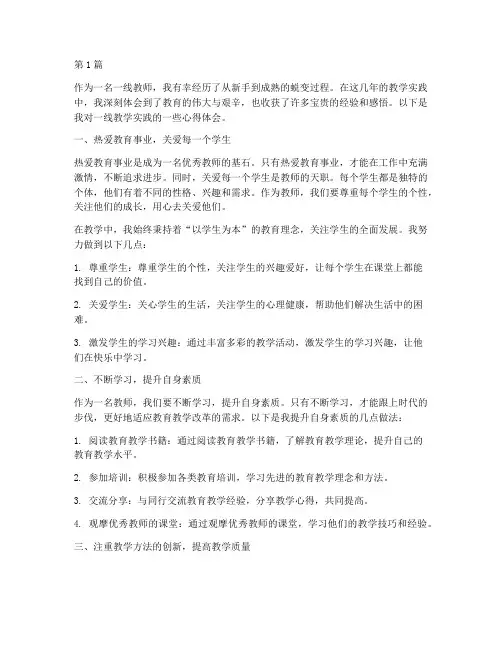 第1篇

作为一名一线教师，我有幸经历了从新手到成熟的蜕变过程。在这几年的教学实践中，我深刻体会到了教育的伟大与艰辛，也收获了许多宝贵的经验和感悟。以下是我对一线教学实践的一些心得体会。

一、热爱教育事业，关爱每一个学生

热爱教育事业是成为一名优秀教师的基石。只有热爱教育事业，才能在工作中充满激情，不断追求进步。同时，关爱每一个学生是教师的天职。每个学生都是独特的个体，他们有着不同的性格、兴趣和需求。作为教师，我们要尊重每个学生的个性，关注他们的成长，用心去关爱他们。

在教学中，我始终秉持着“以学生为本”的教育理念，关注学生的全面发展。我努力做到以下几点：

1. 尊重学生：尊重学生的个性，关注学生的兴趣爱好，让每个学生在课堂上都能找到自己的价值。

2. 关爱学生：关心学生的生活，关注学生的心理健康，帮助他们解决生活中的困难。

3. 激发学生的学习兴趣：通过丰富多彩的教学活动，激发学生的学习兴趣，让他们在快乐中学习。

二、不断学习，提升自身素质

作为一名教师，我们要不断学习，提升自身素质。只有不断学习，才能跟上时代的步伐，更好地适应教育教学改革的需求。以下是我提升自身素质的几点做法：

1. 阅读教育教学书籍：通过阅读教育教学书籍，了解教育教学理论，提升自己的教育教学水平。

2. 参加培训：积极参加各类教育培训，学习先进的教育教学理念和方法。

3. 交流分享：与同行交流教育教学经验，分享教学心得，共同提高。

4. 观摩优秀教师的课堂：通过观摩优秀教师的课堂，学习他们的教学技巧和经验。

三、注重教学方法的创新，提高教学质量